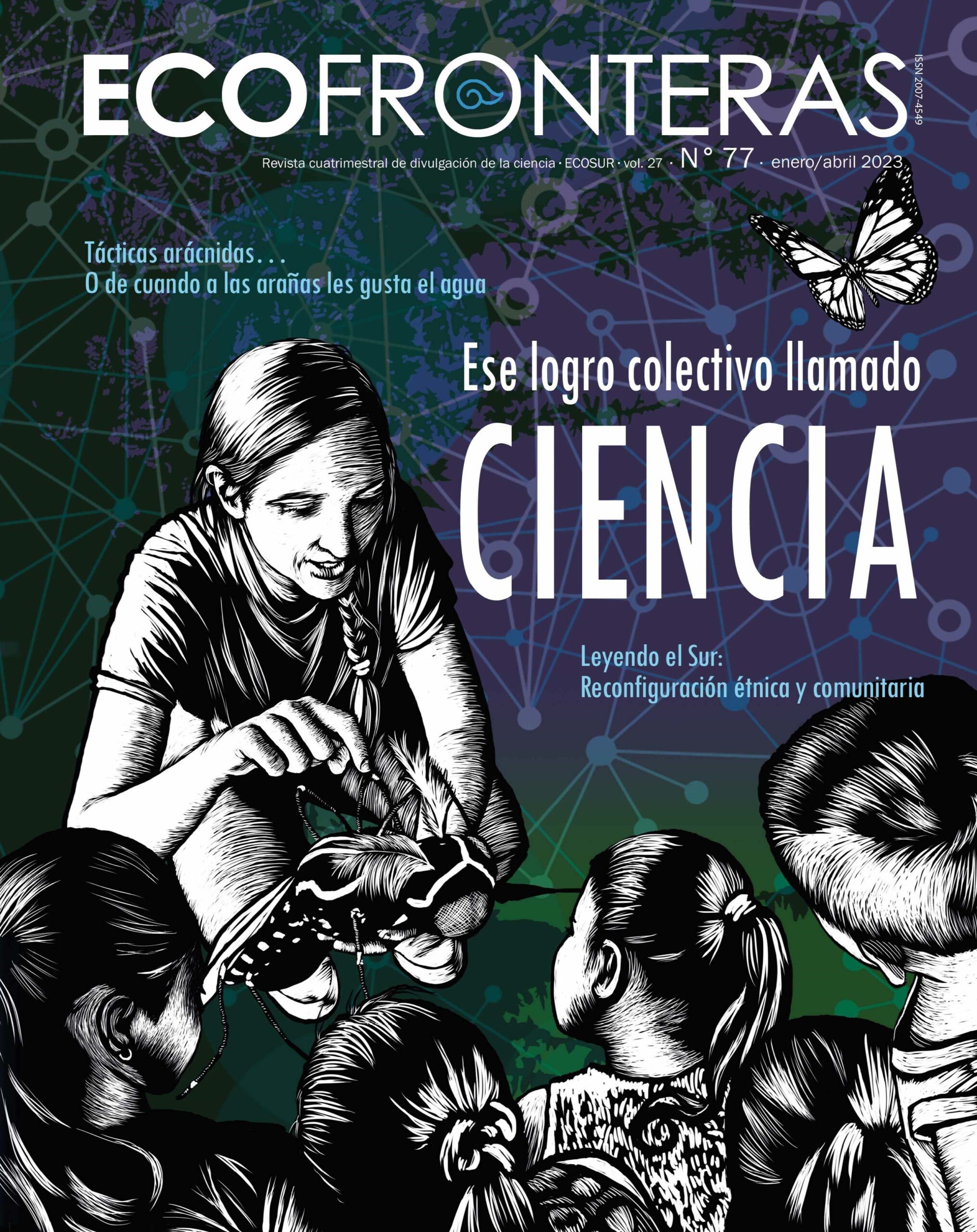 ECOFRONTERAS

ISSN 2007-4549

Revista cuatrimestral de divulgación de la ciencia · ECOSUR · vol. 27 · N° 77 · enero/abril 2023

Tácticas arácnidas...
O de cuando a las arañas les gusta el agua

Ese logro colectivo llamado
CIENCIA

Leyendo el Sur:
Reconfiguración étnica y comunitaria